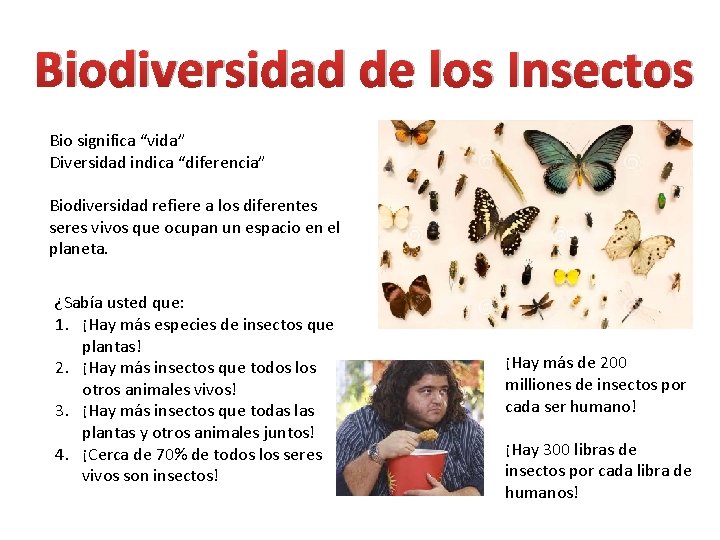 Biodiversidad de los Insectos

Bio significa “vida”
Diversidad indica “diferencia”

Biodiversidad refiere a los diferentes seres vivos que ocupan un espacio en el planeta.

¿Sabía usted que:
1. ¡Hay más especies de insectos que plantas!
2. ¡Hay más insectos que todos los otros animales vivos!
3. ¡Hay más insectos que todas las plantas y otros animales juntos!
4. ¡Cerca de 70% de todos los seres vivos son insectos!

¡Hay más de 200 milliones de insectos por cada ser humano!

¡Hay 300 libras de insectos por cada libra de humanos!